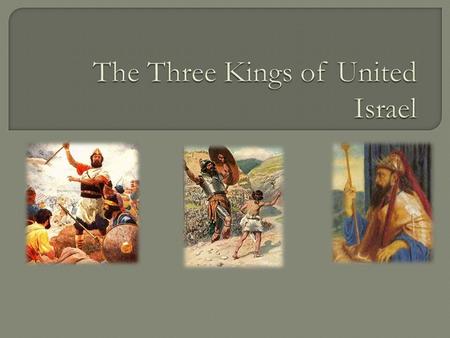 The Three Kings of United Israel